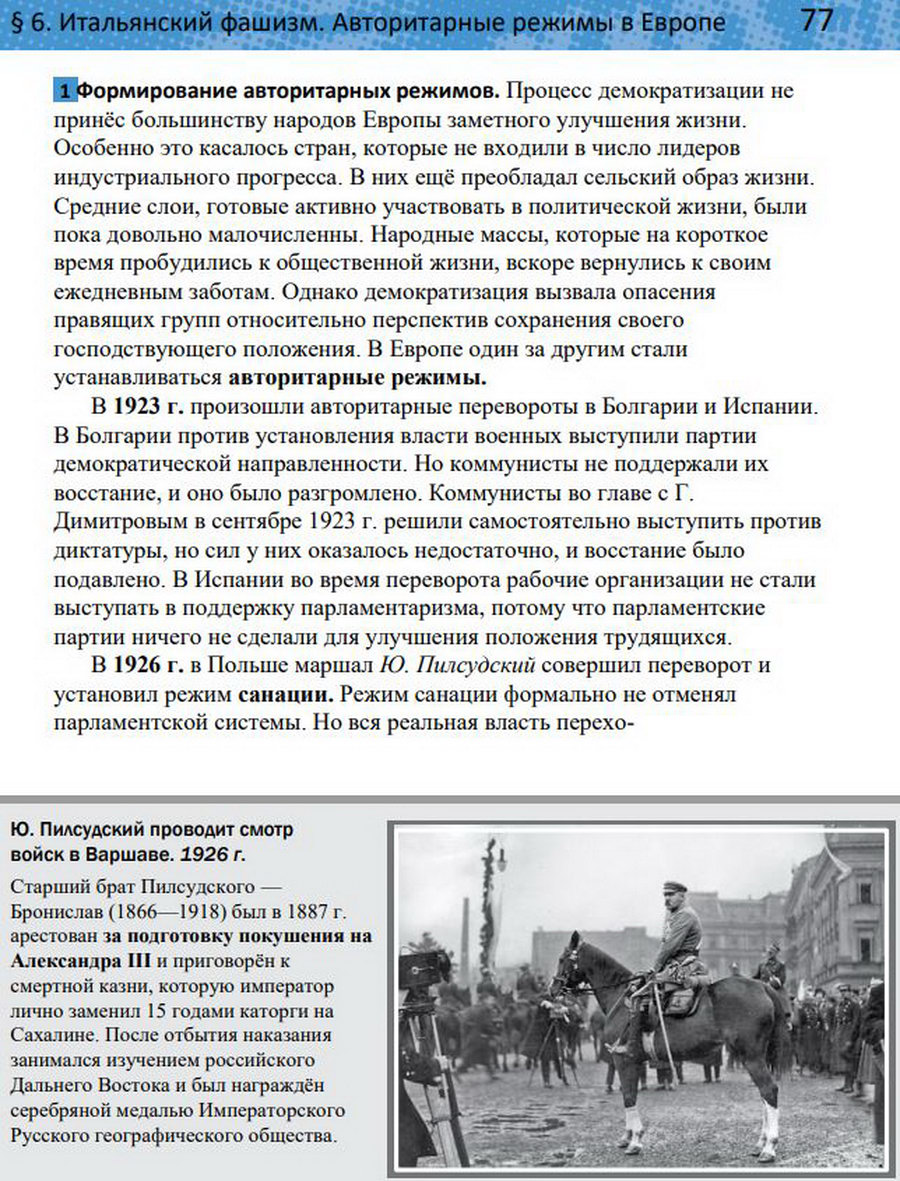 § 6. Итальянский фашизм. Авторитарные режимы в Европе 77

1 Формирование авторитарных режимов. Процесс демократизации не принёс большинству народов Европы заметного улучшения жизни. Особенно это касалось стран, которые не входили в число лидеров индустриального прогресса. В них ещё преобладал сельский образ жизни. Средние слои, готовые активно участвовать в политической жизни, были пока довольно малочисленны. Народные массы, которые на короткое время пробудились к общественной жизни, вскоре вернулись к своим ежедневным заботам. Однако демократизация вызвала опасения правящих групп относительно перспектив сохранения своего господствующего положения. В Европе один за другим стали устанавливаться авторитарные режимы.

В 1923 г. произошли авторитарные перевороты в Болгарии и Испании. В Болгарии против установления власти военных выступили партии демократической направленности. Но коммунисты не поддержали их восстание, и оно было разгромлено. Коммунисты во главе с Г. Димитровым в сентябре 1923 г. решили самостоятельно выступить против диктатуры, но сил у них оказалось недостаточно, и восстание было подавлено. В Испании во время переворота рабочие организации не стали выступать в поддержку парламентаризма, потому что парламентские партии ничего не сделали для улучшения положения трудящихся.

В 1926 г. в Польше маршал Ю. Пилсудский совершил переворот и установил режим санации. Режим санации формально не отменял парламентской системы. Но вся реальная власть перехо-

Ю. Пилсудский проводит смотр войск в Варшаве. 1926 г.

Старший брат Пилсудского — Бронислав (1866—1918) был в 1887 г. арестован за подготовку покушения на Александра III и приговорён к смертной казни, которую император лично заменил 15 годами каторги на Сахалине. После отбытия наказания занимался изучением российского Дальнего Востока и был награждён серебряной медалью Императорского Русского географического общества.